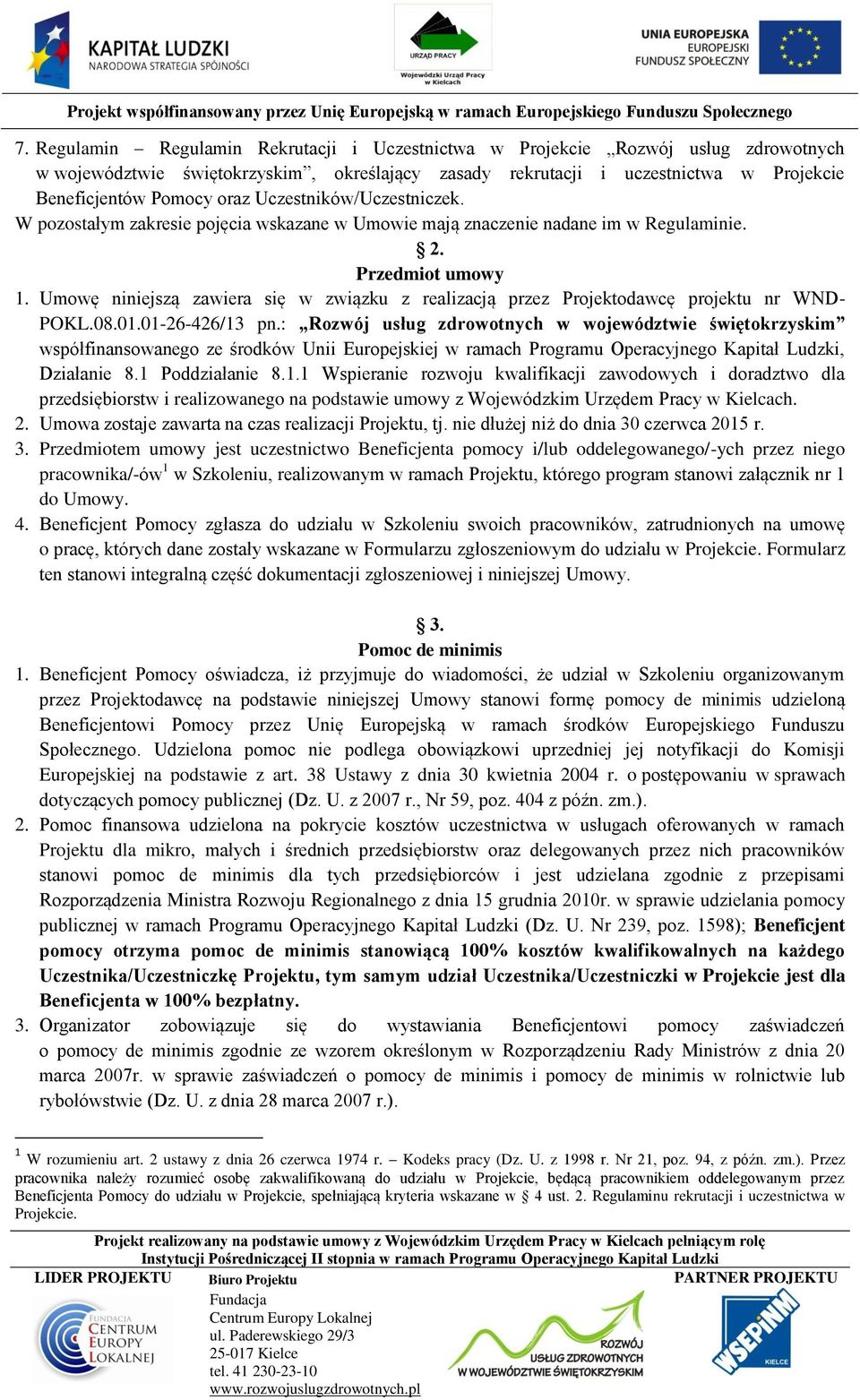 KAPITAŁ LUDZKI
NARODOWA STRATEGIA SPÓJNOŚCI

URZĄD PRACY
Wojewódzki Urząd Pracy w Kielcach

UNIA EUROPEJSKA
EUROPEJSKI
FUNDUSZ SPOŁECZNY

Projekt współfinansowany przez Unię Europejską w ramach Europejskiego Funduszu Społecznego

7. Regulamin – Regulamin Rekrutacji i Uczestnictwa w Projekcie „Rozwój usług zdrowotnych w województwie świętokrzyskim”, określający zasady rekrutacji i uczestnictwa w Projekcie Beneficjentów Pomocy oraz Uczestników/Uczestniczek.

W pozostałym zakresie pojęcia wskazane w Umowie mają znaczenie nadane im w Regulaminie.

§ 2.
Przedmiot umowy

1. Umowę niniejszą zawiera się w związku z realizacją przez Projektodawcę projektu nr WND-POKL.08.01.01-26-426/13 pn.: „Rozwój usług zdrowotnych w województwie świętokrzyskim” współfinansowanego ze środków Unii Europejskiej w ramach Programu Operacyjnego Kapitał Ludzki, Działanie 8.1 Poddziałanie 8.1.1 Wspieranie rozwoju kwalifikacji zawodowych i doradztwo dla przedsiębiorstw i realizowanego na podstawie umowy z Wojewódzkim Urzędem Pracy w Kielcach.
2. Umowa zostaje zawarta na czas realizacji Projektu, tj. nie dłużej niż do dnia 30 czerwca 2015 r.
3. Przedmiotem umowy jest uczestnictwo Beneficjenta pomocy i/lub oddelegowanego/-ych przez niego pracownika/-ów$^1$ w Szkoleniu, realizowanym w ramach Projektu, którego program stanowi załącznik nr 1 do Umowy.
4. Beneficjent Pomocy zgłasza do udziału w Szkoleniu swoich pracowników, zatrudnionych na umowę o pracę, których dane zostały wskazane w Formularzu zgłoszeniowym do udziału w Projekcie. Formularz ten stanowi integralną część dokumentacji zgłoszeniowej i niniejszej Umowy.

§ 3.
Pomoc de minimis

1. Beneficjent Pomocy oświadcza, iż przyjmuje do wiadomości, że udział w Szkoleniu organizowanym przez Projektodawcę na podstawie niniejszej Umowy stanowi formę pomocy de minimis udzieloną Beneficjentowi Pomocy przez Unię Europejską w ramach środków Europejskiego Funduszu Społecznego. Udzielona pomoc nie podlega obowiązkowi uprzedniej jej notyfikacji do Komisji Europejskiej na podstawie z art. 38 Ustawy z dnia 30 kwietnia 2004 r. o postępowaniu w sprawach dotyczących pomocy publicznej (Dz. U. z 2007 r., Nr 59, poz. 404 z późn. zm.).
2. Pomoc finansowa udzielona na pokrycie kosztów uczestnictwa w usługach oferowanych w ramach Projektu dla mikro, małych i średnich przedsiębiorstw oraz delegowanych przez nich pracowników stanowi pomoc de minimis dla tych przedsiębiorców i jest udzielana zgodnie z przepisami Rozporządzenia Ministra Rozwoju Regionalnego z dnia 15 grudnia 2010r. w sprawie udzielania pomocy publicznej w ramach Programu Operacyjnego Kapitał Ludzki (Dz. U. Nr 239, poz. 1598); Beneficjent pomocy otrzyma pomoc de minimis stanowiącą 100% kosztów kwalifikowalnych na każdego Uczestnika/Uczestniczkę Projektu, tym samym udział Uczestnika/Uczestniczki w Projekcie jest dla Beneficjenta w 100% bezpłatny.
3. Organizator zobowiązuje się do wystawiania Beneficjentowi pomocy zaświadczeń o pomocy de minimis zgodnie ze wzorem określonym w Rozporządzeniu Rady Ministrów z dnia 20 marca 2007r. w sprawie zaświadczeń o pomocy de minimis i pomocy de minimis w rolnictwie lub rybołówstwie (Dz. U. z dnia 28 marca 2007 r.).

$^1$ W rozumieniu art. 2 ustawy z dnia 26 czerwca 1974 r. – Kodeks pracy (Dz. U. z 1998 r. Nr 21, poz. 94, z późn. zm.). Przez pracownika należy rozumieć osobę zakwalifikowaną do udziału w Projekcie, będącą pracownikiem oddelegowanym przez Beneficjenta Pomocy do udziału w Projekcie, spełniającą kryteria wskazane w § 4 ust. 2. Regulaminu rekrutacji i uczestnictwa w Projekcie.

Projekt realizowany na podstawie umowy z Wojewódzkim Urzędem Pracy w Kielcach pełniącym rolę Instytucji Pośredniczącej II stopnia w ramach Programu Operacyjnego Kapitał Ludzki

LIDER PROJEKTU
FUNDACJA CENTRUM EUROPY LOKALNEJ

Biuro Projektu
Fundacja
Centrum Europy Lokalnej
ul. Paderewskiego 29/3
25-017 Kielce
tel. 41 230-23-10
www.rozwojuslugzdrowotnych.pl

ROZWÓJ USŁUG ZDROWOTNYCH W WOJEWÓDZTWIE ŚWIĘTOKRZYSKIM

PARTNER PROJEKTU
WSEPiNM KIELCE